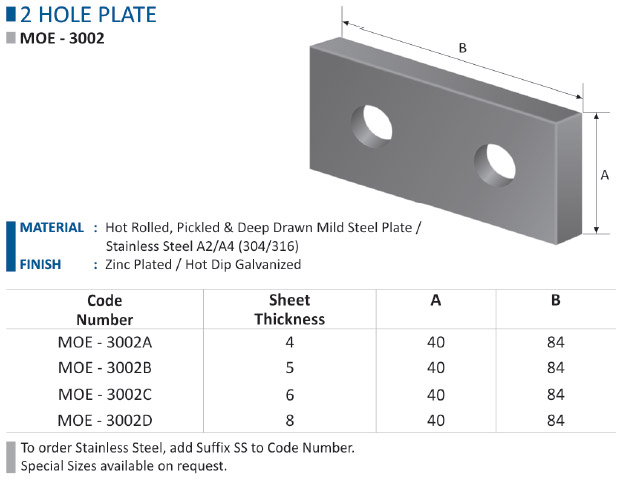 2 HOLE PLATE
MOE - 3002

B

A

MATERIAL : Hot Rolled, Pickled & Deep Drawn Mild Steel Plate / Stainless Steel A2/A4 (304/316)
FINISH : Zinc Plated / Hot Dip Galvanized

| Code Number | Sheet Thickness | A | B |
|---|---|---|---|
| MOE - 3002A | 4 | 40 | 84 |
| MOE - 3002B | 5 | 40 | 84 |
| MOE - 3002C | 6 | 40 | 84 |
| MOE - 3002D | 8 | 40 | 84 |

To order Stainless Steel, add Suffix SS to Code Number.
Special Sizes available on request.